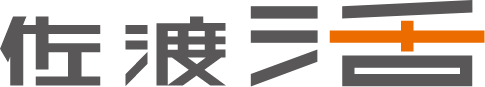 佐渡活